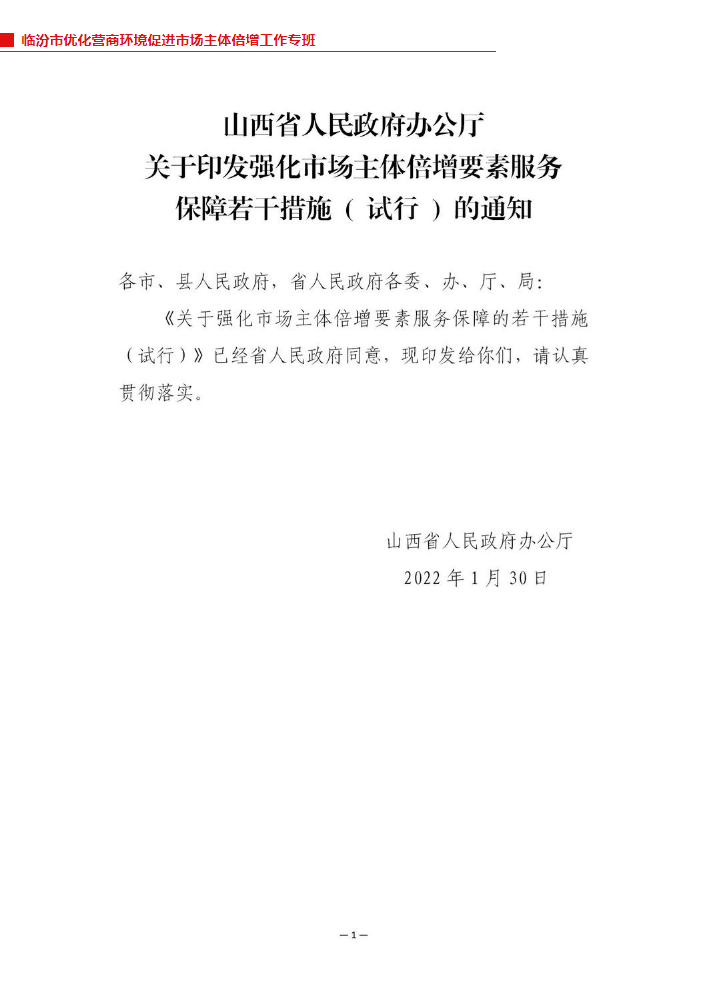 临汾市优化营商环境促进市场主体倍增工作专班

山西省人民政府办公厅
关于印发强化市场主体倍增要素服务
保障若干措施（试行）的通知

各市、县人民政府，省人民政府各委、办、厅、局：

《关于强化市场主体倍增要素服务保障的若干措施（试行）》已经省人民政府同意，现印发给你们，请认真贯彻落实。

山西省人民政府办公厅
2022年1月30日

—1—